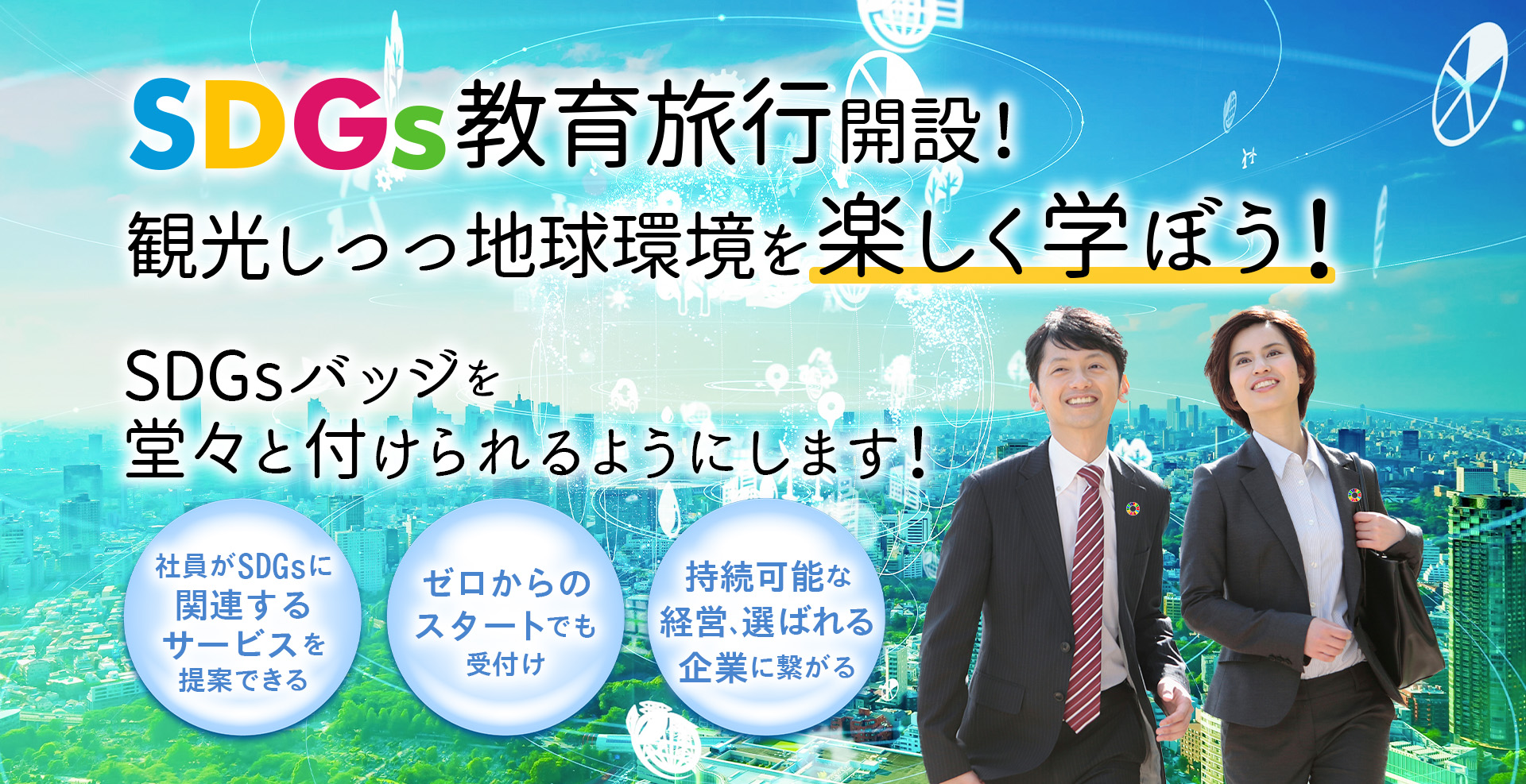 SDGs教育旅行開設！
観光しつつ地球環境を楽しく学ぼう！

SDGsバッジを
堂々と付けられるようにします！

社員がSDGsに関連するサービスを提案できる

ゼロからのスタートでも受付け

持続可能な経営、選ばれる企業に繋がる